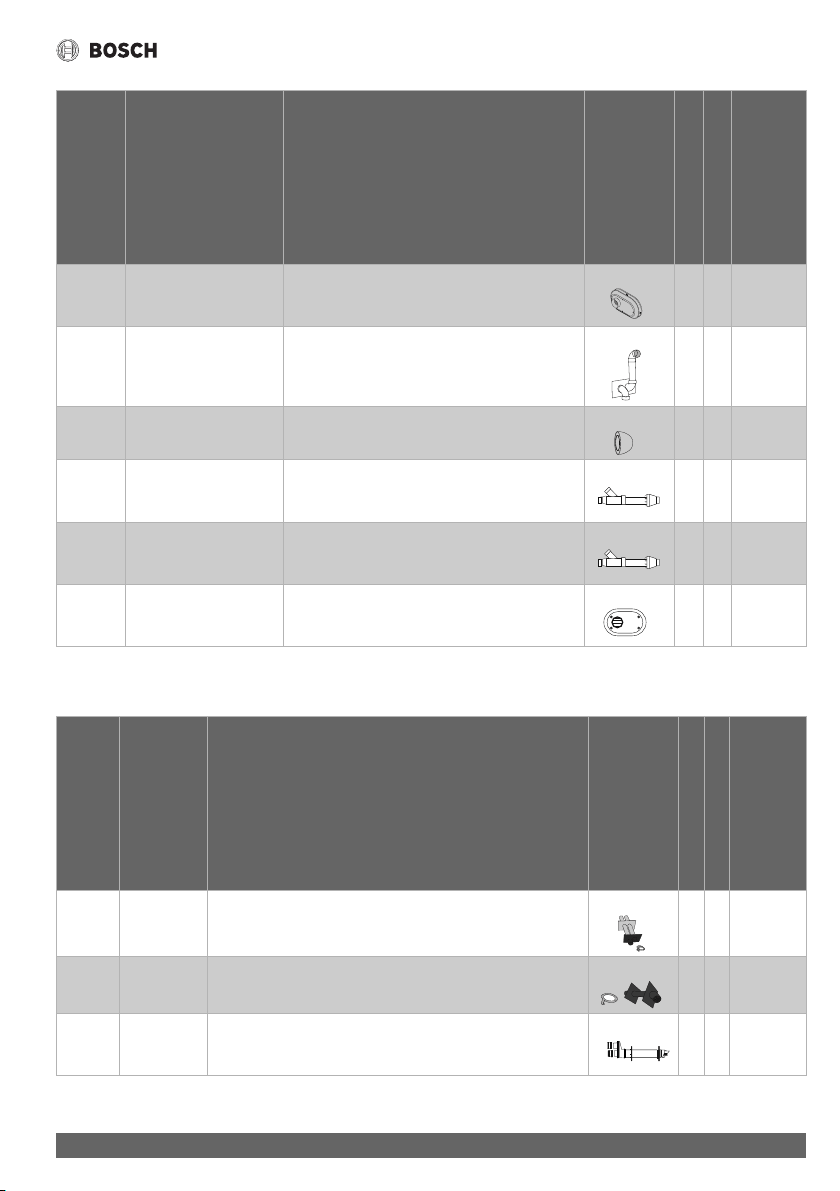 BOSCH